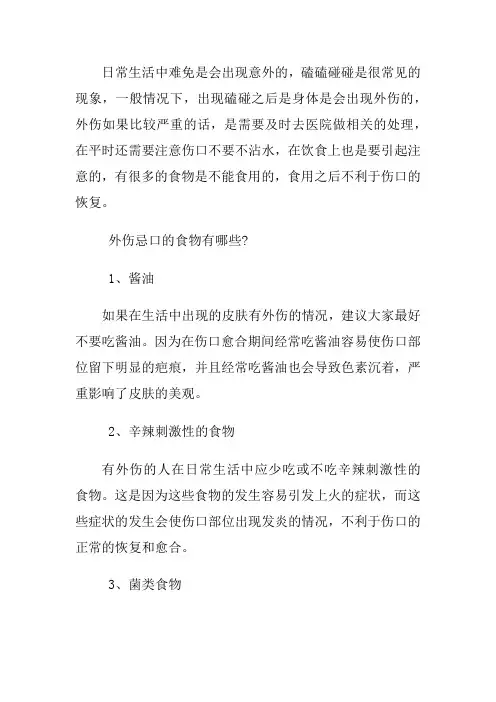 日常生活中难免是会出现意外的，磕磕碰碰是很常见的现象，一般情况下，出现磕碰之后是身体是会出现外伤的，外伤如果比较严重的话，是需要及时去医院做相关的处理，在平时还需要注意伤口不要不沾水，在饮食上也是要引起注意的，有很多的食物是不能食用的，食用之后不利于伤口的恢复。

外伤忌口的食物有哪些?

1、酱油

如果在生活中出现的皮肤有外伤的情况，建议大家最好不要吃酱油。因为在伤口愈合期间经常吃酱油容易使伤口部位留下明显的疤痕，并且经常吃酱油也会导致色素沉着，严重影响了皮肤的美观。

2、辛辣刺激性的食物

有外伤的人在日常生活中应少吃或不吃辛辣刺激性的食物。这是因为这些食物的发生容易引发上火的症状，而这些症状的发生会使伤口部位出现发炎的情况，不利于伤口的正常的恢复和愈合。

3、菌类食物